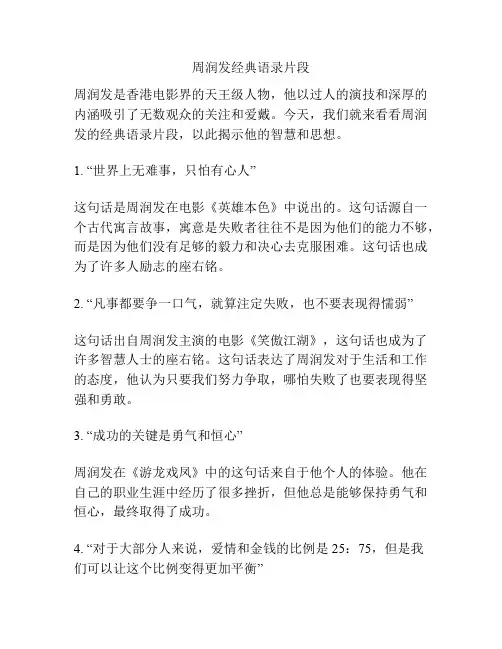 周润发经典语录片段

周润发是香港电影界的天王级人物，他以过人的演技和深厚的内涵吸引了无数观众的关注和爱戴。今天，我们就来看看周润发的经典语录片段，以此揭示他的智慧和思想。

1. “世界上无难事，只怕有心人”

这句话是周润发在电影《英雄本色》中说出的。这句话源自一个古代寓言故事，寓意是失败者往往不是因为他们的能力不够，而是因为他们没有足够的毅力和决心去克服困难。这句话也成为了许多人励志的座右铭。

2. “凡事都要争一口气，就算注定失败，也不要表现得懦弱”

这句话出自周润发主演的电影《笑傲江湖》，这句话也成为了许多智慧人士的座右铭。这句话表达了周润发对于生活和工作的态度，他认为只要我们努力争取，哪怕失败了也要表现得坚强和勇敢。

3. “成功的关键是勇气和恒心”

周润发在《游龙戏凤》中的这句话来自于他个人的体验。他在自己的职业生涯中经历了很多挫折，但他总是能够保持勇气和恒心，最终取得了成功。

4. “对于大部分人来说，爱情和金钱的比例是 25：75，但是我们可以让这个比例变得更加平衡”